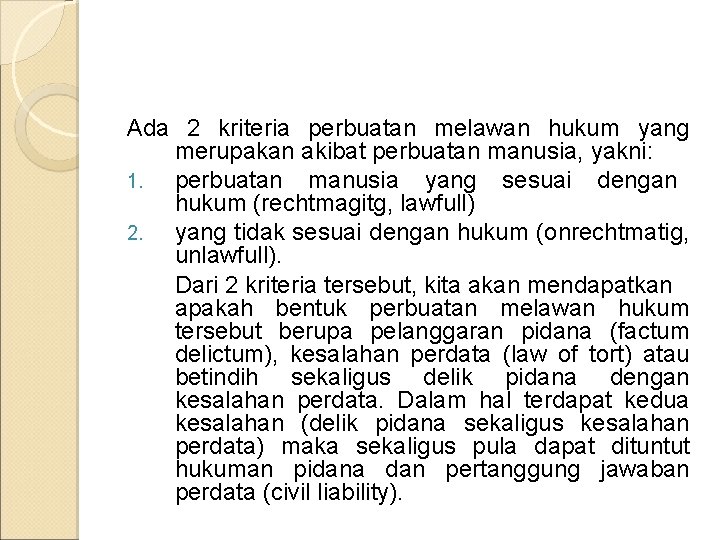 Ada 2 kriteria perbuatan melawan hukum yang merupakan akibat perbuatan manusia, yakni:

1. perbuatan manusia yang sesuai dengan hukum (rechtmagitg, lawfull)
2. yang tidak sesuai dengan hukum (onrechtmatig, unlawfull).

Dari 2 kriteria tersebut, kita akan mendapatkan apakah bentuk perbuatan melawan hukum tersebut berupa pelanggaran pidana (factum delictum), kesalahan perdata (law of tort) atau betindih sekaligus delik pidana dengan kesalahan perdata. Dalam hal terdapat kedua kesalahan (delik pidana sekaligus kesalahan perdata) maka sekaligus pula dapat dituntut hukuman pidana dan pertanggung jawaban perdata (civil liability).